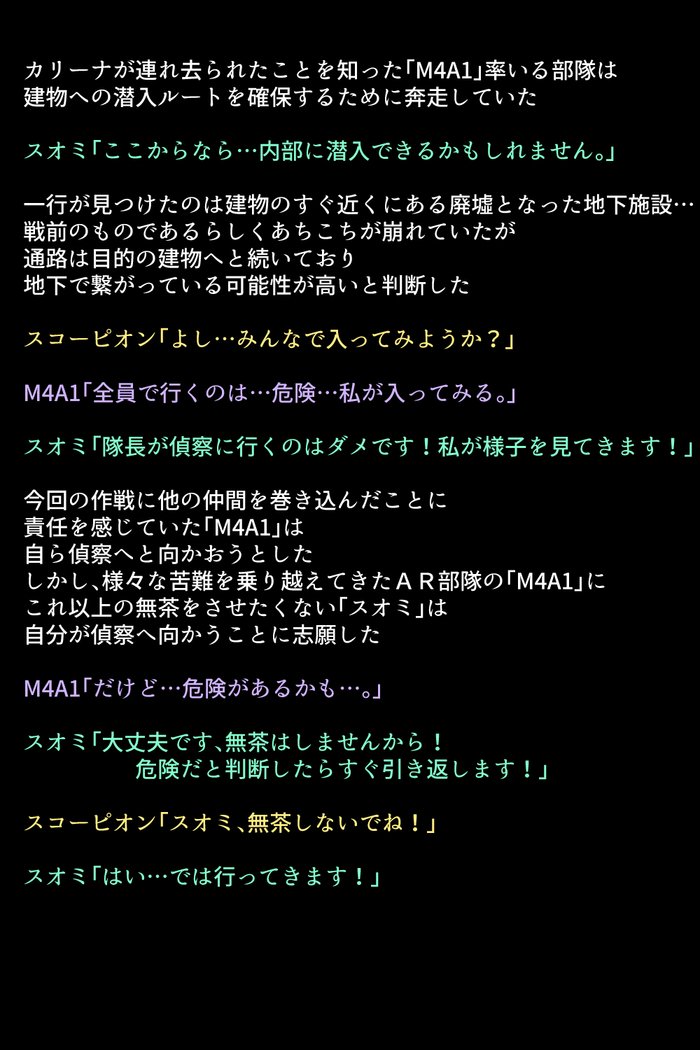 カリーナが連れ去られたことを知った「M4A1」率いる部隊は
建物への潜入ルートを確保するために奔走していた

スオミ「ここからなら…内部に潜入できるかもしれません。」

一行が見つけたのは建物のすぐ近くにある廃墟となった地下施設…
戦前のものであるらしくあちこちが崩れていたが
通路は目的の建物へと続いており
地下で繋がっている可能性が高いと判断した

スコーピオン「よし…みんなで入ってみようか？」

M4A1「全員で行くのは…危険…私が入ってみる。」

スオミ「隊長が偵察に行くのはダメです！私が様子を見てきます！」

今回の作戦に他の仲間を巻き込んだことに
責任を感じていた「M4A1」は
自ら偵察へと向かおうとした
しかし、様々な苦難を乗り越えてきたＡＲ部隊の「M4A1」に
これ以上の無茶をさせたくない「スオミ」は
自分が偵察へ向かうことに志願した

M4A1「だけど…危険があるかも…。」

スオミ「大丈夫です、無茶はしませんから！
危険だと判断したらすぐ引き返します！」

スコーピオン「スオミ、無茶しないでね！」

スオミ「はい…では行ってきます！」